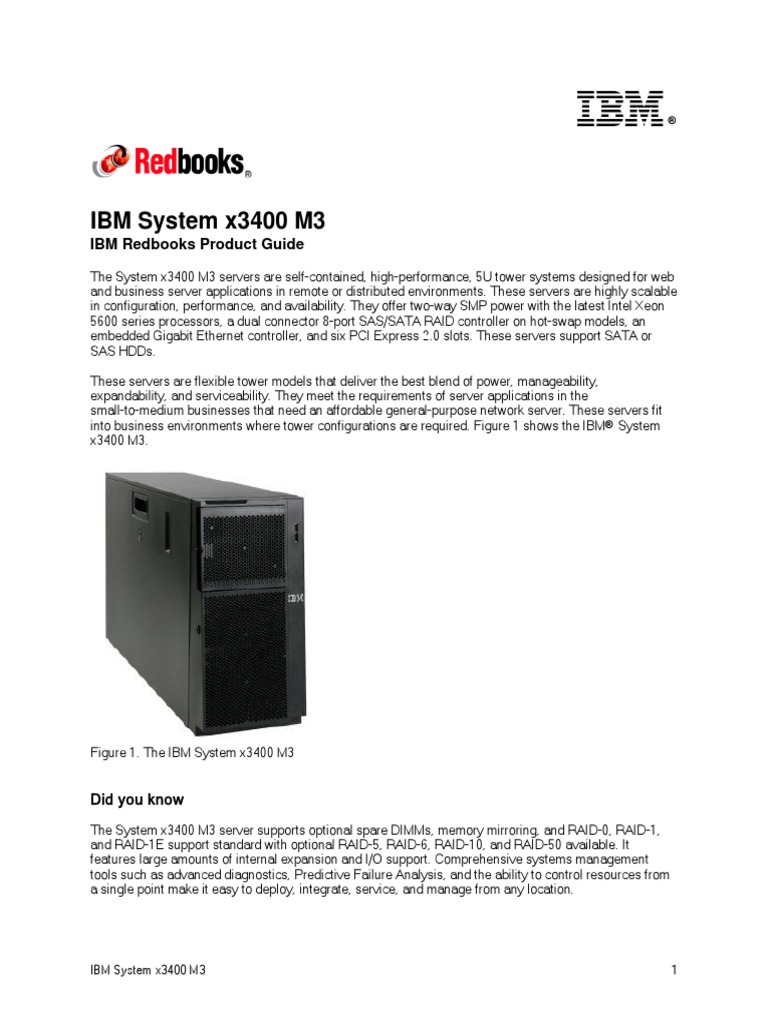 IBM®

Redbooks®

IBM System x3400 M3

IBM Redbooks Product Guide

The System x3400 M3 servers are self-contained, high-performance, 5U tower systems designed for web and business server applications in remote or distributed environments. These servers are highly scalable in configuration, performance, and availability. They offer two-way SMP power with the latest Intel Xeon 5600 series processors, a dual connector 8-port SAS/SATA RAID controller on hot-swap models, an embedded Gigabit Ethernet controller, and six PCI Express 2.0 slots. These servers support SATA or SAS HDDs.

These servers are flexible tower models that deliver the best blend of power, manageability, expandability, and serviceability. They meet the requirements of server applications in the small-to-medium businesses that need an affordable general-purpose network server. These servers fit into business environments where tower configurations are required. Figure 1 shows the IBM® System x3400 M3.

IBM

Figure 1. The IBM System x3400 M3

Did you know

The System x3400 M3 server supports optional spare DIMMs, memory mirroring, and RAID-0, RAID-1, and RAID-1E support standard with optional RAID-5, RAID-6, RAID-10, and RAID-50 available. It features large amounts of internal expansion and I/O support. Comprehensive systems management tools such as advanced diagnostics, Predictive Failure Analysis, and the ability to control resources from a single point make it easy to deploy, integrate, service, and manage from any location.

IBM System x3400 M3

1